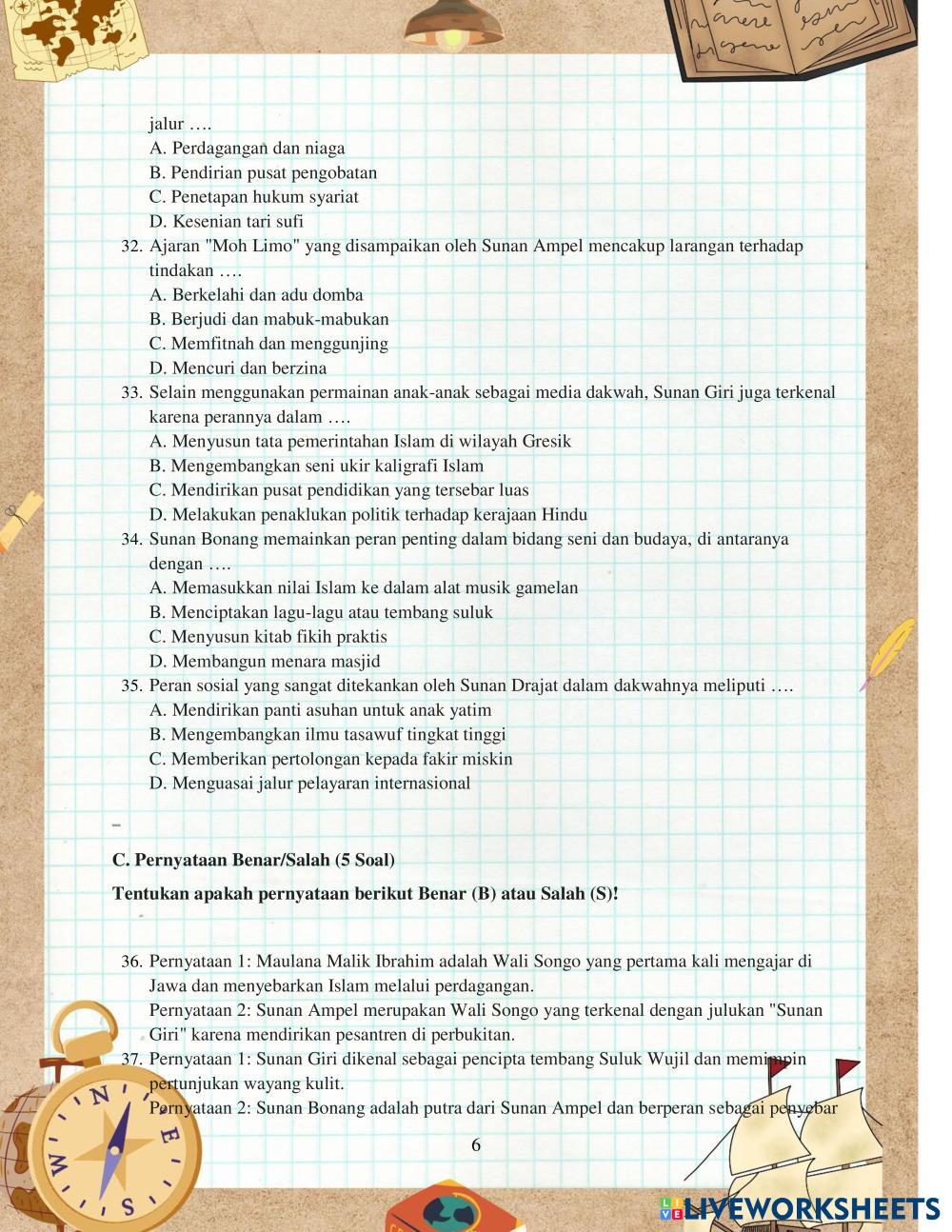 jalur ….
A. Perdagangan dan niaga
B. Pendirian pusat pengobatan
C. Penetapan hukum syariat
D. Kesenian tari sufi

32. Ajaran "Moh Limo" yang disampaikan oleh Sunan Ampel mencakup larangan terhadap tindakan ….
A. Berkelahi dan adu domba
B. Berjudi dan mabuk-mabukan
C. Memfitnah dan menggunjing
D. Mencuri dan berzina

33. Selain menggunakan permainan anak-anak sebagai media dakwah, Sunan Giri juga terkenal karena perannya dalam ….
A. Menyusun tata pemerintahan Islam di wilayah Gresik
B. Mengembangkan seni ukir kaligrafi Islam
C. Mendirikan pusat pendidikan yang tersebar luas
D. Melakukan penaklukan politik terhadap kerajaan Hindu

34. Sunan Bonang memainkan peran penting dalam bidang seni dan budaya, di antaranya dengan ….
A. Memasukkan nilai Islam ke dalam alat musik gamelan
B. Menciptakan lagu-lagu atau tembang suluk
C. Menyusun kitab fikih praktis
D. Membangun menara masjid

35. Peran sosial yang sangat ditekankan oleh Sunan Drajat dalam dakwahnya meliputi ….
A. Mendirikan panti asuhan untuk anak yatim
B. Mengembangkan ilmu tasawuf tingkat tinggi
C. Memberikan pertolongan kepada fakir miskin
D. Menguasai jalur pelayaran internasional

C. Pernyataan Benar/Salah (5 Soal)

Tentukan apakah pernyataan berikut Benar (B) atau Salah (S)!

36. Pernyataan 1: Maulana Malik Ibrahim adalah Wali Songo yang pertama kali mengajar di Jawa dan menyebarkan Islam melalui perdagangan.
Pernyataan 2: Sunan Ampel merupakan Wali Songo yang terkenal dengan julukan "Sunan Giri" karena mendirikan pesantren di perbukitan.

37. Pernyataan 1: Sunan Giri dikenal sebagai pencipta tembang Suluk Wujil dan memimpin pertunjukan wayang kulit.
Pernyataan 2: Sunan Bonang adalah putra dari Sunan Ampel dan berperan sebagai penyebar

6

LIVEWORKSHEETS